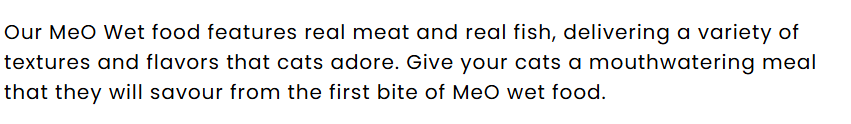 Our MeO Wet food features real meat and real fish, delivering a variety of textures and flavors that cats adore. Give your cats a mouthwatering meal that they will savour from the first bite of MeO wet food.